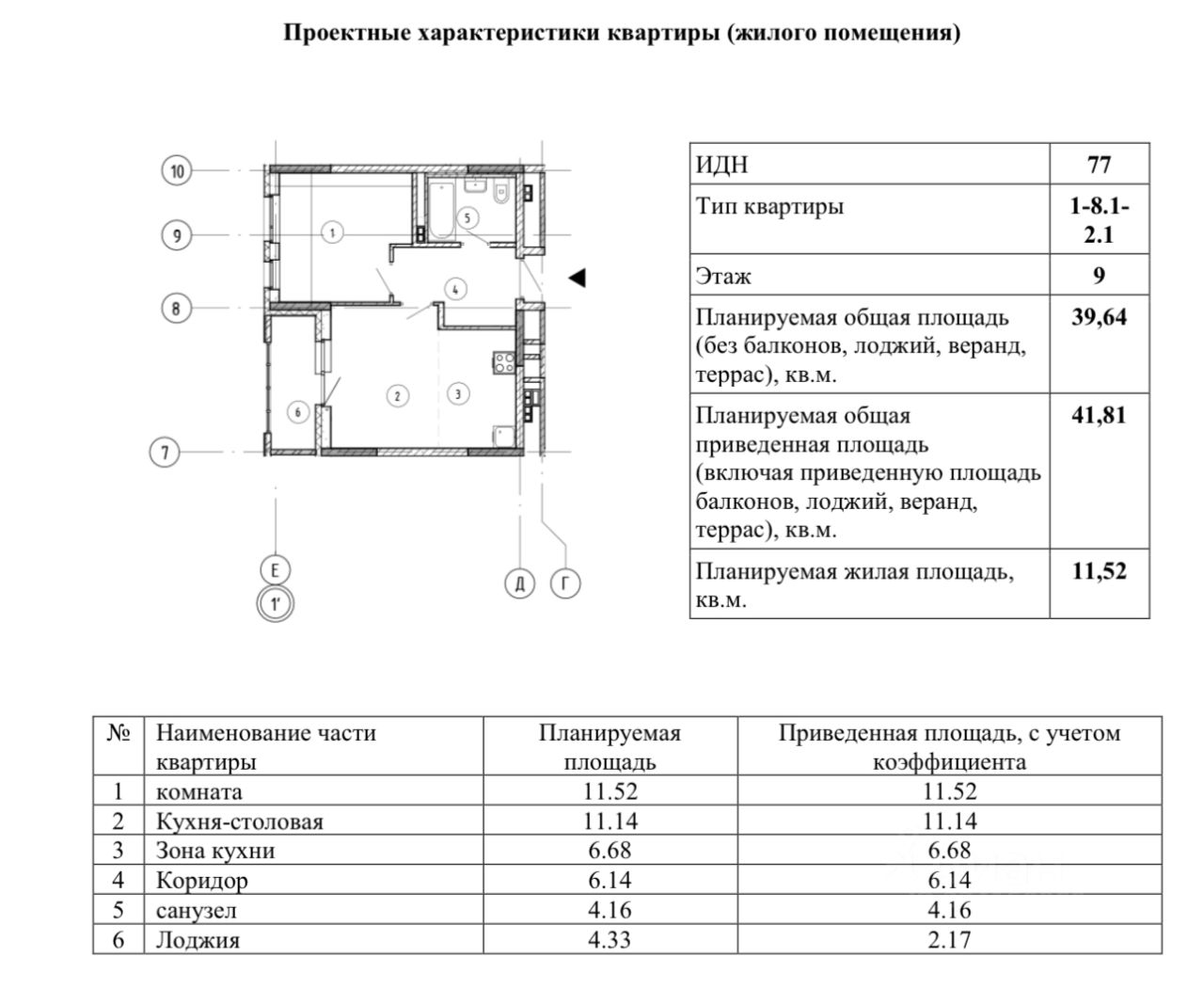 Проектные характеристики квартиры (жилого помещения)

10
9
8
7
1
5
4
2
3
6
Е
1'
Д
Г

| ИДН | 77 |
|---|---|
| Тип квартиры | 1-8.1-2.1 |
| Этаж | 9 |
| Планируемая общая площадь (без балконов, лоджий, веранд, террас), кв.м. | 39,64 |
| Планируемая общая приведенная площадь (включая приведенную площадь балконов, лоджий, веранд, террас), кв.м. | 41,81 |
| Планируемая жилая площадь, кв.м. | 11,52 |

| № | Наименование части квартиры | Планируемая площадь | Приведенная площадь, с учетом коэффициента |
|---|---|---|---|
| 1 | комната | 11.52 | 11.52 |
| 2 | Кухня-столовая | 11.14 | 11.14 |
| 3 | Зона кухни | 6.68 | 6.68 |
| 4 | Коридор | 6.14 | 6.14 |
| 5 | санузел | 4.16 | 4.16 |
| 6 | Лоджия | 4.33 | 2.17 |